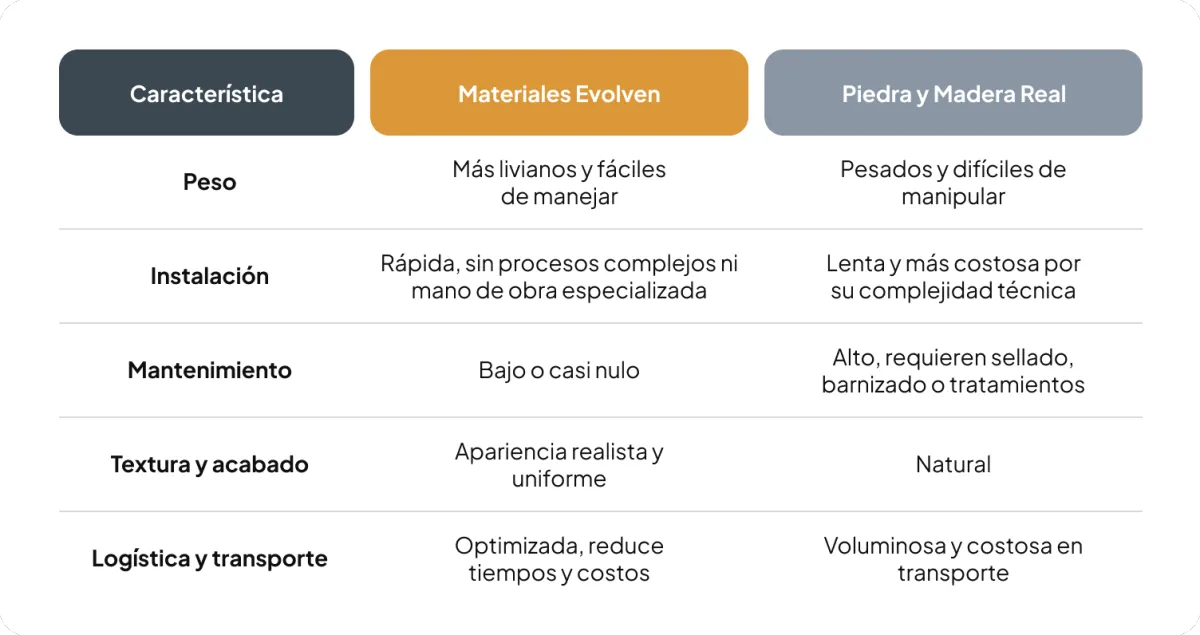 | Característica | Materiales Evolven | Piedra y Madera Real |
|---|---|---|
| Peso | Más livianos y fáciles de manejar | Pesados y difíciles de manipular |
| Instalación | Rápida, sin procesos complejos ni mano de obra especializada | Lenta y más costosa por su complejidad técnica |
| Mantenimiento | Bajo o casi nulo | Alto, requieren sellado, barnizado o tratamientos |
| Textura y acabado | Apariencia realista y uniforme | Natural |
| Logística y transporte | Optimizada, reduce tiempos y costos | Voluminosa y costosa en transporte |